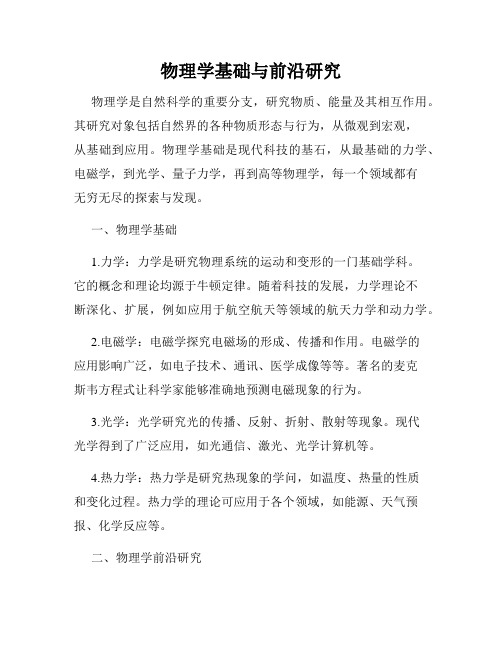 物理学基础与前沿研究

物理学是自然科学的重要分支，研究物质、能量及其相互作用。其研究对象包括自然界的各种物质形态与行为，从微观到宏观，从基础到应用。物理学基础是现代科技的基石，从最基础的力学、电磁学，到光学、量子力学，再到高等物理学，每一个领域都有无穷无尽的探索与发现。

一、物理学基础

1.力学：力学是研究物理系统的运动和变形的一门基础学科。它的概念和理论均源于牛顿定律。随着科技的发展，力学理论不断深化、扩展，例如应用于航空航天等领域的航天力学和动力学。

2.电磁学：电磁学探究电磁场的形成、传播和作用。电磁学的应用影响广泛，如电子技术、通讯、医学成像等等。著名的麦克斯韦方程式让科学家能够准确地预测电磁现象的行为。

3.光学：光学研究光的传播、反射、折射、散射等现象。现代光学得到了广泛应用，如光通信、激光、光学计算机等。

4.热力学：热力学是研究热现象的学问，如温度、热量的性质和变化过程。热力学的理论可应用于各个领域，如能源、天气预报、化学反应等。

二、物理学前沿研究